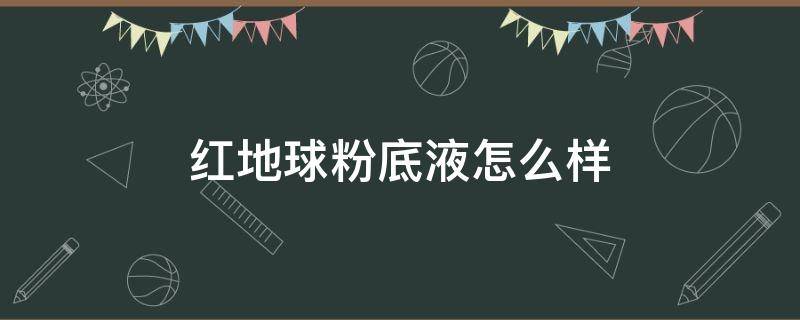 红地球粉底液怎么样